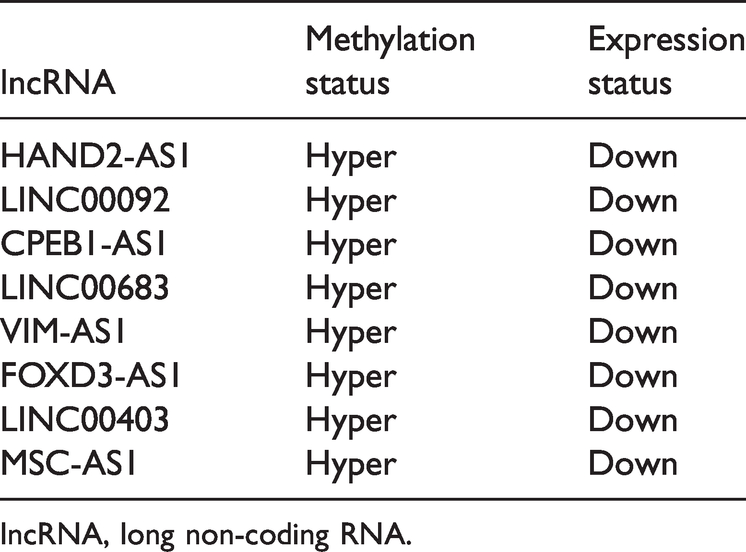 | lncRNA | Methylation status | Expression status |
|---|---|---|
| HAND2-AS1 | Hyper | Down |
| LINC00092 | Hyper | Down |
| CPEB1-AS1 | Hyper | Down |
| LINC00683 | Hyper | Down |
| VIM-AS1 | Hyper | Down |
| FOXD3-AS1 | Hyper | Down |
| LINC00403 | Hyper | Down |
| MSC-AS1 | Hyper | Down |

lncRNA, long non-coding RNA.